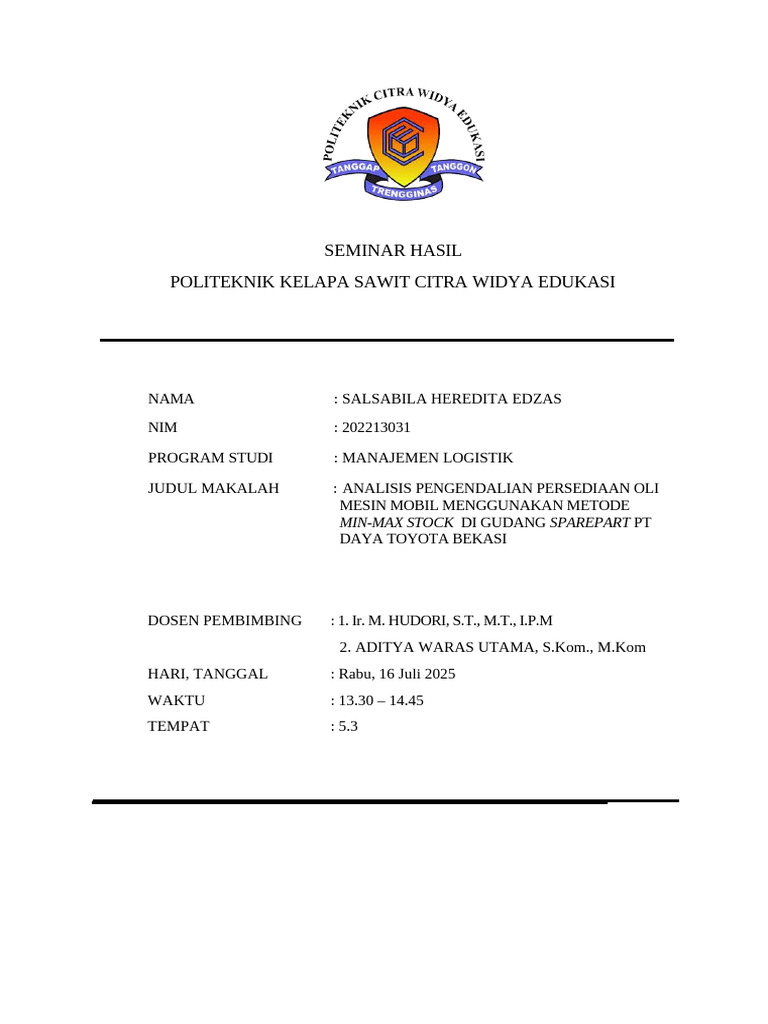 POLITEKNIK CITRA WIDYA EDUKASI
TANGGAP
TANGGON
TRENGGINAS

SEMINAR HASIL

POLITEKNIK KELAPA SAWIT CITRA WIDYA EDUKASI

NAMA : SALSABILA HEREDITA EDZAS

NIM : 202213031

PROGRAM STUDI : MANAJEMEN LOGISTIK

JUDUL MAKALAH : ANALISIS PENGENDALIAN PERSEDIAAN OLI MESIN MOBIL MENGGUNAKAN METODE MIN-MAX STOCK DI GUDANG SPAREPART PT DAYA TOYOTA BEKASI

DOSEN PEMBIMBING : 1. Ir. M. HUDORI, S.T., M.T., I.P.M
2. ADITYA WARAS UTAMA, S.Kom., M.Kom

HARI, TANGGAL : Rabu, 16 Juli 2025

WAKTU : 13.30 – 14.45

TEMPAT : 5.3